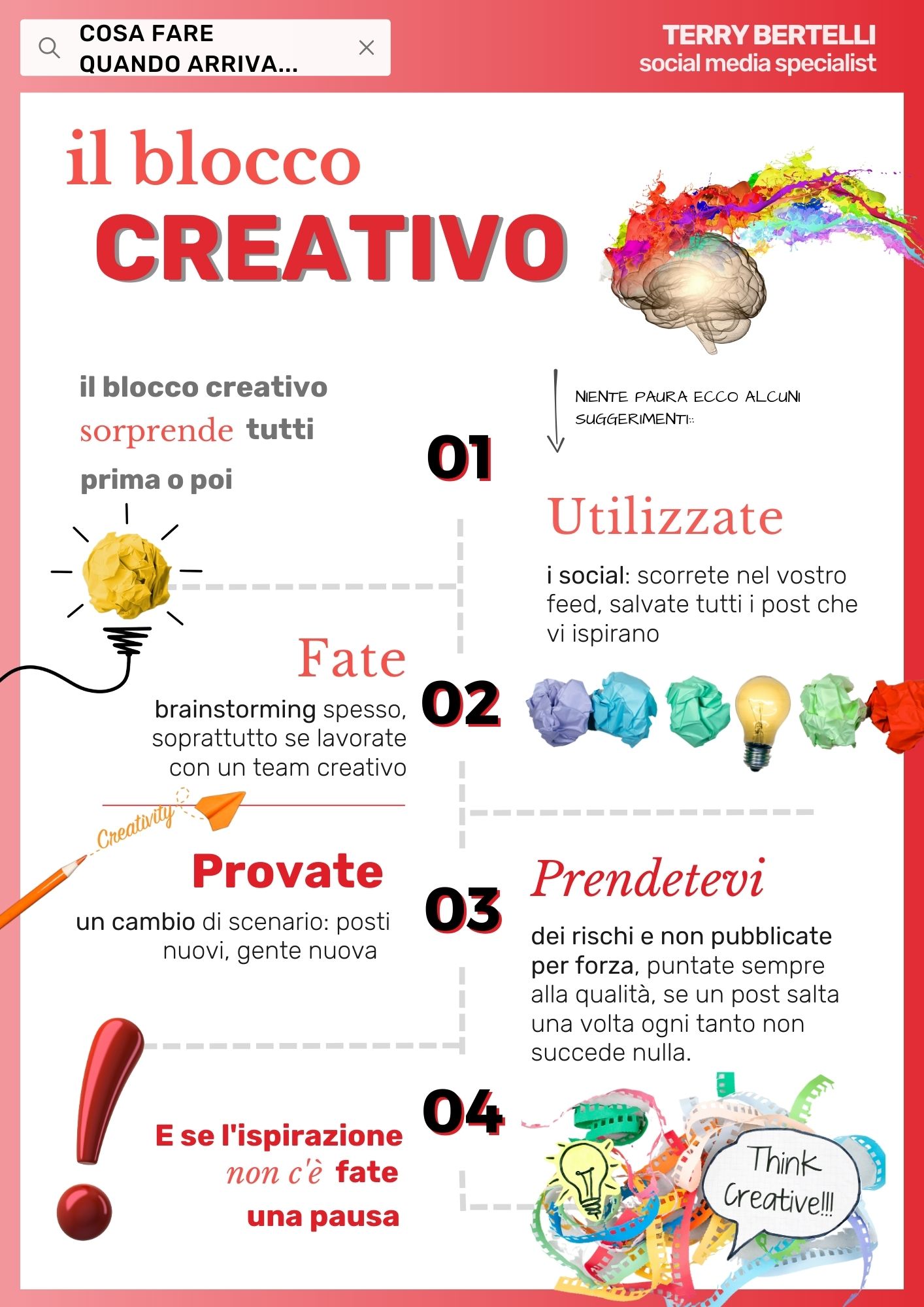 COSA FARE QUANDO ARRIVA...

TERRY BERTELLI
social media specialist

il blocco
CREATIVO

il blocco creativo sorprende tutti prima o poi

NIENTE PAURA ECCO ALCUNI SUGGERIMENTI::

01

Utilizzate

i social: scorrete nel vostro feed, salvate tutti i post che vi ispirano

Fate

brainstorming spesso, soprattutto se lavorate con un team creativo

02

Creativity

Provate

un cambio di scenario: posti nuovi, gente nuova

03

Prendetevi

dei rischi e non pubblicate per forza, puntate sempre alla qualità, se un post salta una volta ogni tanto non succede nulla.

04

E se l'ispirazione non c'è fate una pausa

Think Creative!!!